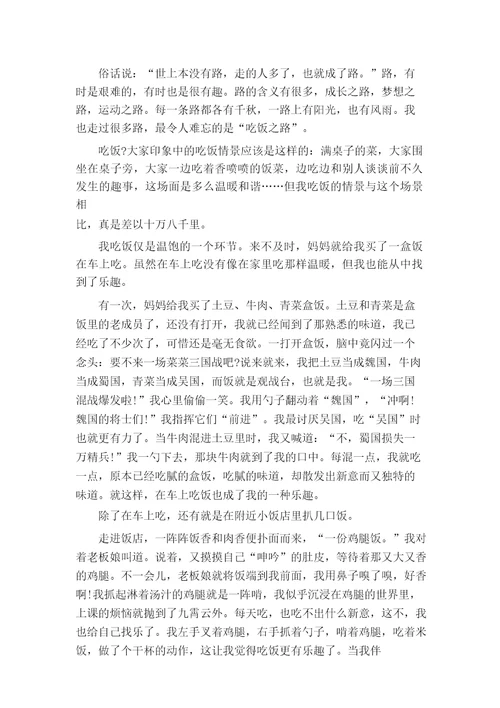 俗话说："世上本没有路，走的人多了，也就成了路。"路，有时是艰难的，有时也是很有趣。路的含义有很多，成长之路，梦想之路，运动之路。每一条路都各有千秋，一路上有阳光，也有风雨。我也走过很多路，最令人难忘的是"吃饭之路"。

吃饭?大家印象中的吃饭情景应该是这样的：满桌子的菜，大家围坐在桌子旁，大家一边吃着香喷喷的饭菜，边吃边和别人谈谈前不久发生的趣事，这场面是多么温暖和谐……但我吃饭的情景与这个场景相
比，真是差以十万八千里。

我吃饭仅是温饱的一个环节。来不及时，妈妈就给我买了一盒饭在车上吃。虽然在车上吃没有像在家里吃那样温暖，但我也能从中找到了乐趣。

有一次，妈妈给我买了土豆、牛肉、青菜盒饭。土豆和青菜是盒饭里的老成员了，还没有打开，我就已经闻到了那熟悉的味道，我已经吃了不少次了，可惜还是毫无食欲。一打开盒饭，脑中竟闪过一个念头：要不来一场菜菜三国战吧?说来就来，我把土豆当成魏国，牛肉当成蜀国，青菜当成吴国，而饭就是观战台，也就是我。"一场三国混战爆发啦!"我心里偷偷一笑。我用勺子翻动着"魏国"，"冲啊!魏国的将士们!"我指挥它们"前进"。我最讨厌吴国，吃"吴国"时也就更有力了。当牛肉混进土豆里时，我又喊道："不，蜀国损失一万精兵!"我一勺下去，那块牛肉就到了我的口中。每混一点，我就吃一点，原本已经吃腻的盒饭，吃腻的味道，却散发出新意而又独特的味道。就这样，在车上吃饭也成了我的一种乐趣。

除了在车上吃，还有就是在附近小饭店里扒几口饭。

走进饭店，一阵阵饭香和肉香便扑面而来，"一份鸡腿饭。"我对着老板娘叫道。说着，又摸摸自己"呻吟"的肚皮，等待着那又大又香的鸡腿。不一会儿，老板娘就将饭端到我前面，我用鼻子嗅了嗅，好香啊!我抓起淋着汤汁的鸡腿就是一阵啃，我似乎沉浸在鸡腿的世界里，上课的烦恼就抛到了九霄云外。每天吃，也吃不出什么新意，这不，我也给自己找乐了。我左手叉着鸡腿，右手抓着勺子，啃着鸡腿，吃着米饭，做了个干杯的动作，这让我觉得吃饭更有乐趣了。当我伴